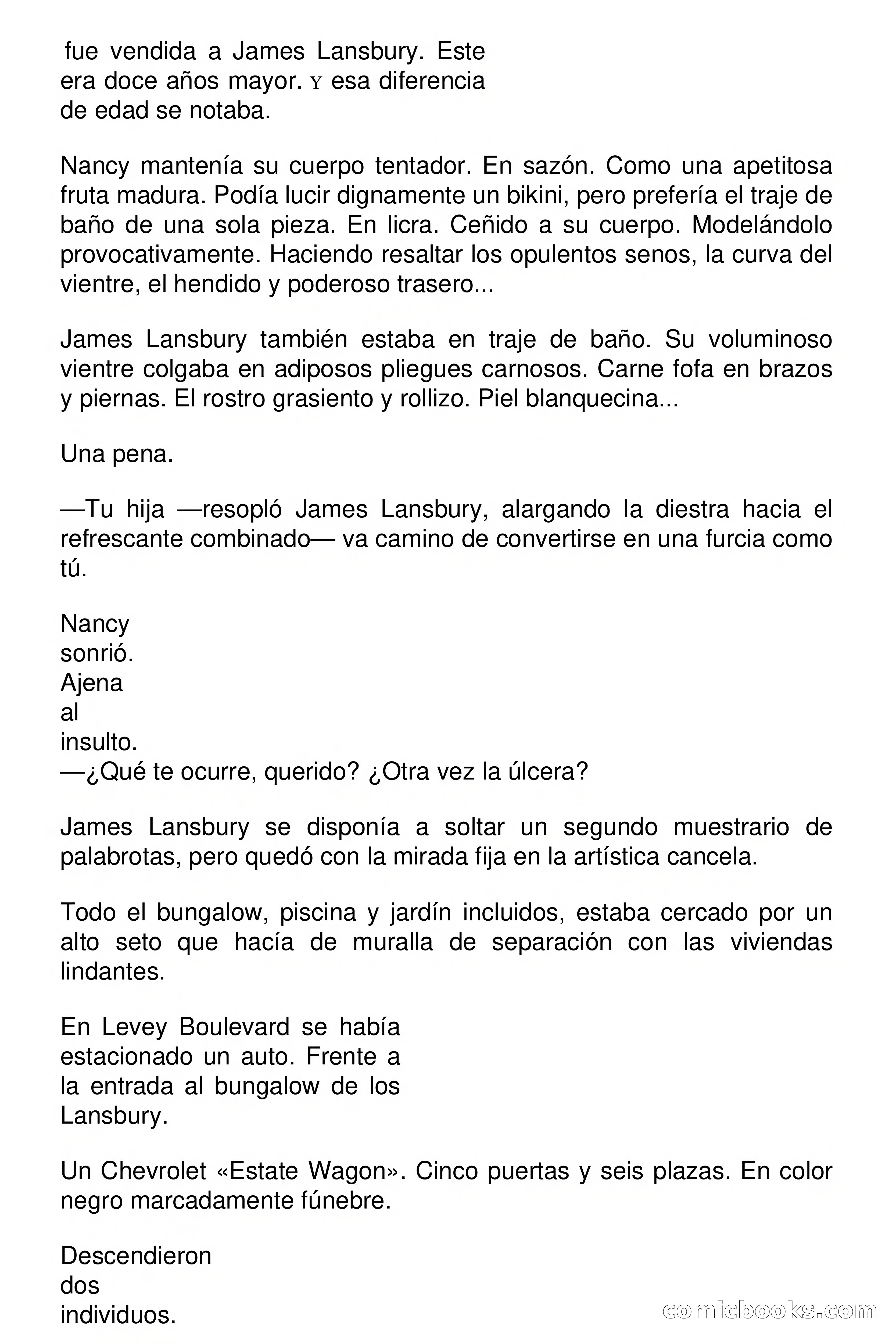 fue vendida a James Lansbury. Este era doce años mayor. Y esa diferencia de edad se notaba.

Nancy mantenía su cuerpo tentador. En sazón. Como una apetitosa fruta madura. Podía lucir dignamente un bikini, pero prefería el traje de baño de una sola pieza. En licra. Ceñido a su cuerpo. Modelándolo provocativamente. Haciendo resaltar los opulentos senos, la curva del vientre, el hendido y poderoso trasero...

James Lansbury también estaba en traje de baño. Su voluminoso vientre colgaba en adiposos pliegues carnosos. Carne fofa en brazos y piernas. El rostro grasiento y rollizo. Piel blanquecina...

Una pena.

—Tu hija —resopló James Lansbury, alargando la diestra hacia el refrescante combinado— va camino de convertirse en una furcia como tú.

Nancy sonrió. Ajena al insulto.
—¿Qué te ocurre, querido? ¿Otra vez la úlcera?

James Lansbury se disponía a soltar un segundo muestrario de palabrotas, pero quedó con la mirada fija en la artística cancela.

Todo el bungalow, piscina y jardín incluidos, estaba cercado por un alto seto que hacía de muralla de separación con las viviendas lindantes.

En Levey Boulevard se había estacionado un auto. Frente a la entrada al bungalow de los Lansbury.

Un Chevrolet «Estate Wagon». Cinco puertas y seis plazas. En color negro marcadamente fúnebre.

Descendieron dos individuos.

comicbooks.com